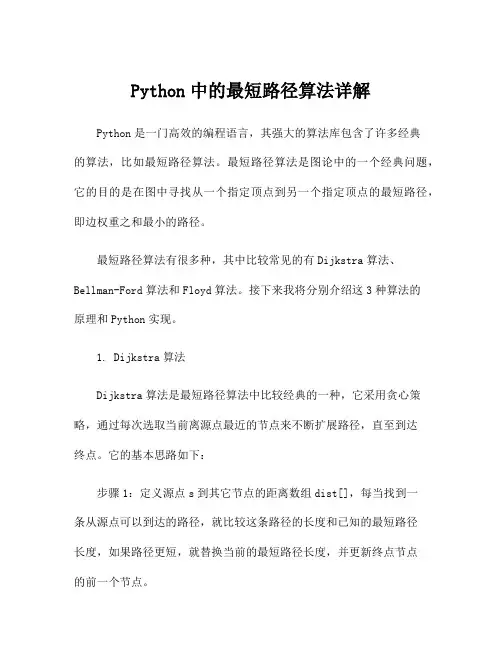 Python 中的最短路径算法详解

Python 是一门高效的编程语言，其强大的算法库包含了许多经典的算法，比如最短路径算法。最短路径算法是图论中的一个经典问题，它的目的是在图中寻找从一个指定顶点到另一个指定顶点的最短路径，即边权重之和最小的路径。

最短路径算法有很多种，其中比较常见的有 Dijkstra 算法、Bellman-Ford 算法和 Floyd 算法。接下来我将分别介绍这 3 种算法的原理和 Python 实现。

1. Dijkstra 算法

Dijkstra 算法是最短路径算法中比较经典的一种，它采用贪心策略，通过每次选取当前离源点最近的节点来不断扩展路径，直至到达终点。它的基本思路如下：

步骤 1：定义源点 s 到其它节点的距离数组 dist[]，每当找到一条从源点可以到达的路径，就比较这条路径的长度和已知的最短路径长度，如果路径更短，就替换当前的最短路径长度，并更新终点节点的前一个节点。